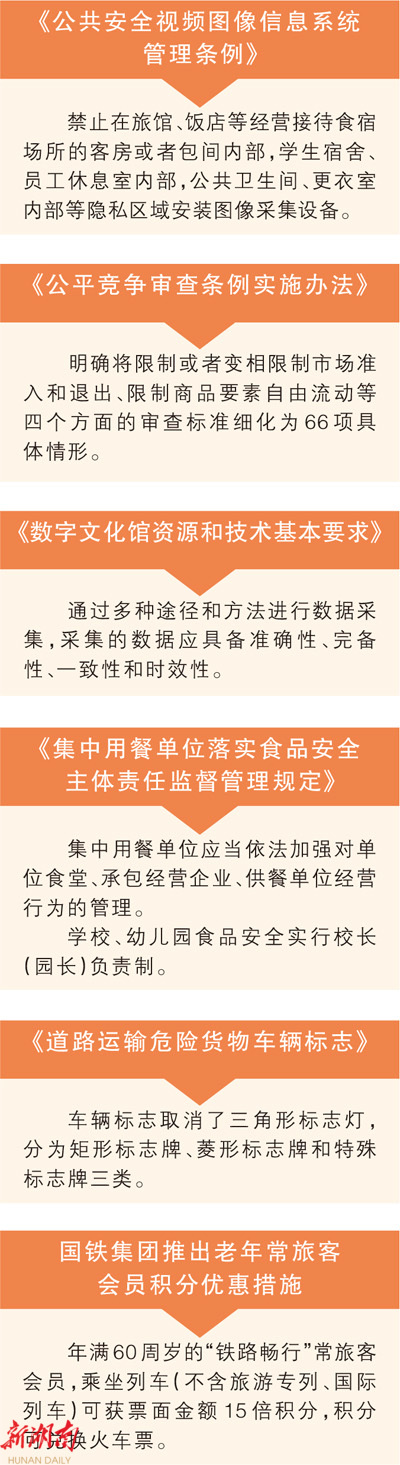 《公共安全视频图像信息系统管理条例》

禁止在旅馆、饭店等经营接待食宿场所的客房或者包间内部，学生宿舍、员工休息室内部，公共卫生间、更衣室内部等隐私区域安装图像采集设备。

《公平竞争审查条例实施办法》

明确将限制或者变相限制市场准入和退出、限制商品要素自由流动等四个方面的审查标准细化为66项具体情形。

《数字文化馆资源和技术基本要求》

通过多种途径和方法进行数据采集，采集的数据应具备准确性、完备性、一致性和时效性。

《集中用餐单位落实食品安全主体责任监督管理规定》

集中用餐单位应当依法加强对单位食堂、承包经营企业、供餐单位经营行为的管理。

学校、幼儿园食品安全实行校长(园长)负责制。

《道路运输危险货物车辆标志》

车辆标志取消了三角形标志灯，分为矩形标志牌、菱形标志牌和特殊标志牌三类。

国铁集团推出老年常旅客会员积分优惠措施

年满60周岁的“铁路畅行”常旅客会员，乘坐列车(不含旅游专列、国际列车)可获票面金额15倍积分，积分可兑换火车票。

新湖南 HUNAN DAILY